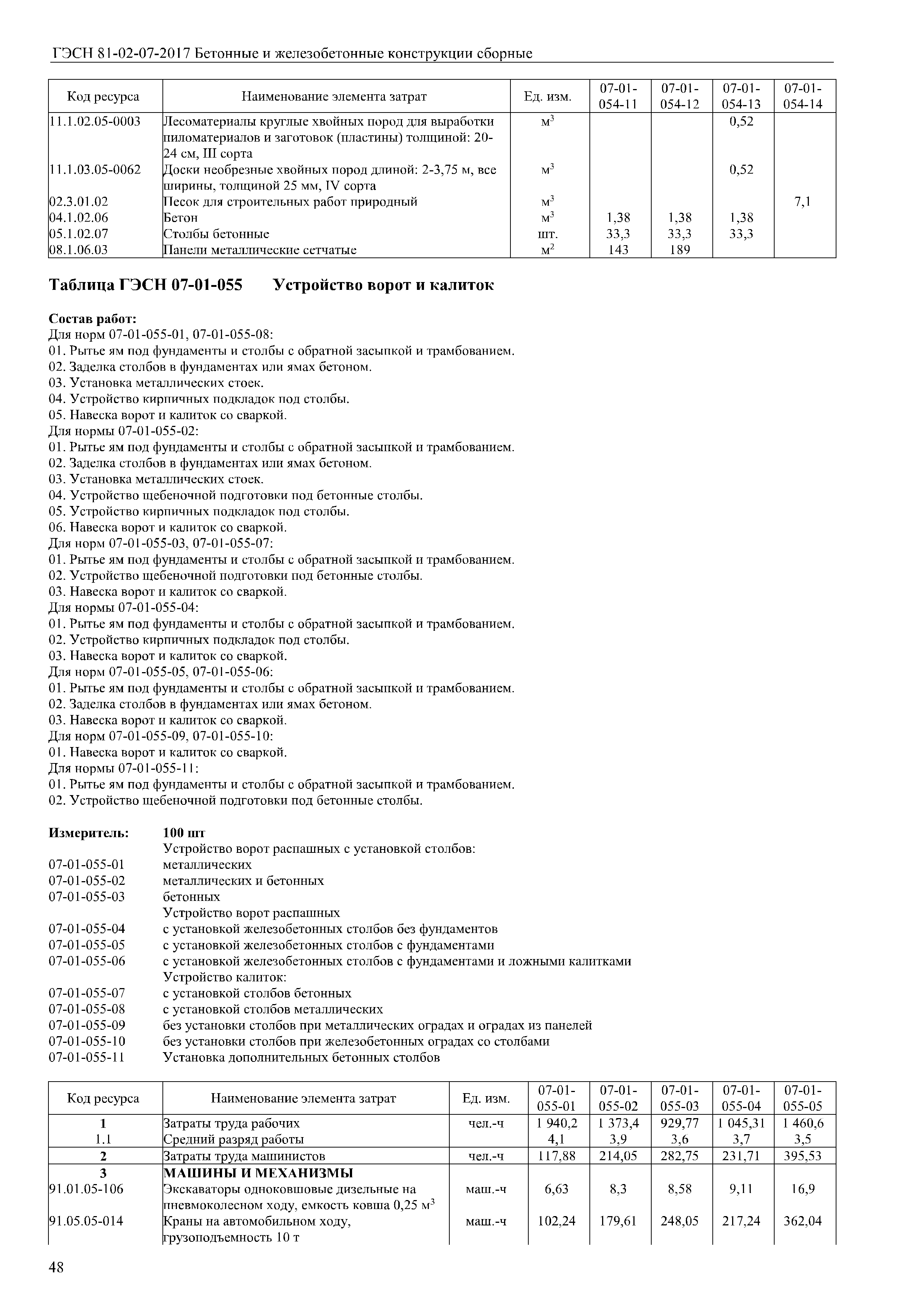 ГЭСН 81-02-07-2017 Бетонные и железобетонные конструкции сборные

| Код ресурса | Наименование элемента затрат | Ед. изм. | 07-01-054-11 | 07-01-054-12 | 07-01-054-13 | 07-01-054-14 |
|---|---|---|---|---|---|---|
| 11.1.02.05-0003 | Лесоматериалы круглые хвойных пород для выработки пиломатериалов и заготовок (пластины) толщиной: 20-24 см, III сорта | $м^3$ | | | 0,52 | |
| 11.1.03.05-0062 | Доски необрезные хвойных пород длиной: 2-3,75 м, все ширины, толщиной 25 мм, IV сорта | $м^3$ | | | 0,52 | |
| 02.3.01.02 | Песок для строительных работ природный | $м^3$ | | | | 7,1 |
| 04.1.02.06 | Бетон | $м^3$ | 1,38 | 1,38 | 1,38 | |
| 05.1.02.07 | Столбы бетонные | шт. | 33,3 | 33,3 | 33,3 | |
| 08.1.06.03 | Панели металлические сетчатые | $м^2$ | 143 | 189 | | |

Таблица ГЭСН 07-01-055 Устройство ворот и калиток

Состав работ:
Для норм 07-01-055-01, 07-01-055-08:
01. Рытье ям под фундаменты и столбы с обратной засыпкой и трамбованием.
02. Заделка столбов в фундаментах или ямах бетоном.
03. Установка металлических стоек.
04. Устройство кирпичных подкладок под столбы.
05. Навеска ворот и калиток со сваркой.
Для нормы 07-01-055-02:
01. Рытье ям под фундаменты и столбы с обратной засыпкой и трамбованием.
02. Заделка столбов в фундаментах или ямах бетоном.
03. Установка металлических стоек.
04. Устройство щебеночной подготовки под бетонные столбы.
05. Устройство кирпичных подкладок под столбы.
06. Навеска ворот и калиток со сваркой.
Для норм 07-01-055-03, 07-01-055-07:
01. Рытье ям под фундаменты и столбы с обратной засыпкой и трамбованием.
02. Устройство щебеночной подготовки под бетонные столбы.
03. Навеска ворот и калиток со сваркой.
Для нормы 07-01-055-04:
01. Рытье ям под фундаменты и столбы с обратной засыпкой и трамбованием.
02. Устройство кирпичных подкладок под столбы.
03. Навеска ворот и калиток со сваркой.
Для норм 07-01-055-05, 07-01-055-06:
01. Рытье ям под фундаменты и столбы с обратной засыпкой и трамбованием.
02. Заделка столбов в фундаментах или ямах бетоном.
03. Навеска ворот и калиток со сваркой.
Для норм 07-01-055-09, 07-01-055-10:
01. Навеска ворот и калиток со сваркой.
Для нормы 07-01-055-11:
01. Рытье ям под фундаменты и столбы с обратной засыпкой и трамбованием.
02. Устройство щебеночной подготовки под бетонные столбы.

Измеритель: 100 шт
Устройство ворот распашных с установкой столбов:
07-01-055-01 металлических
07-01-055-02 металлических и бетонных
07-01-055-03 бетонных
Устройство ворот распашных
07-01-055-04 с установкой железобетонных столбов без фундаментов
07-01-055-05 с установкой железобетонных столбов с фундаментами
07-01-055-06 с установкой железобетонных столбов с фундаментами и ложными калитками
Устройство калиток:
07-01-055-07 с установкой столбов бетонных
07-01-055-08 с установкой столбов металлических
07-01-055-09 без установки столбов при металлических оградах и оградах из панелей
07-01-055-10 без установки столбов при железобетонных оградах со столбами
07-01-055-11 Установка дополнительных бетонных столбов

| Код ресурса | Наименование элемента затрат | Ед. изм. | 07-01-055-01 | 07-01-055-02 | 07-01-055-03 | 07-01-055-04 | 07-01-055-05 |
|---|---|---|---|---|---|---|---|
| 1 | Затраты труда рабочих | чел.-ч | 1 940,2 | 1 373,4 | 929,77 | 1 045,31 | 1 460,6 |
| 1.1 | Средний разряд работы | | 4,1 | 3,9 | 3,6 | 3,7 | 3,5 |
| 2 | Затраты труда машинистов | чел.-ч | 117,88 | 214,05 | 282,75 | 231,71 | 395,53 |
| 3 | МАШИНЫ И МЕХАНИЗМЫ | | | | | | |
| 91.01.05-106 | Экскаваторы одноковшовые дизельные на пневмоколесном ходу, емкость ковша 0,25 $м^3$ | маш.-ч | 6,63 | 8,3 | 8,58 | 9,11 | 16,9 |
| 91.05.05-014 | Краны на автомобильном ходу, грузоподъемность 10 т | маш.-ч | 102,24 | 179,61 | 248,05 | 217,24 | 362,04 |

48